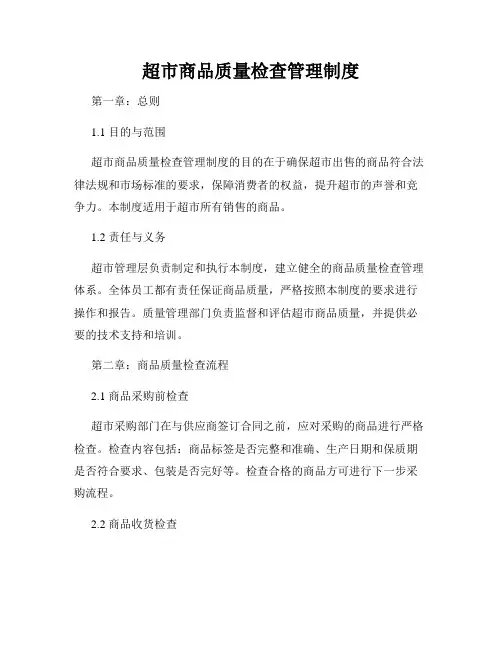 超市商品质量检查管理制度

第一章：总则

1.1 目的与范围

超市商品质量检查管理制度的目的在于确保超市出售的商品符合法律法规和市场标准的要求，保障消费者的权益，提升超市的声誉和竞争力。本制度适用于超市所有销售的商品。

1.2 责任与义务

超市管理层负责制定和执行本制度，建立健全的商品质量检查管理体系。全体员工都有责任保证商品质量，严格按照本制度的要求进行操作和报告。质量管理部门负责监督和评估超市商品质量，并提供必要的技术支持和培训。

第二章：商品质量检查流程

2.1 商品采购前检查

超市采购部门在与供应商签订合同之前，应对采购的商品进行严格检查。检查内容包括：商品标签是否完整和准确、生产日期和保质期是否符合要求、包装是否完好等。检查合格的商品方可进行下一步采购流程。

2.2 商品收货检查